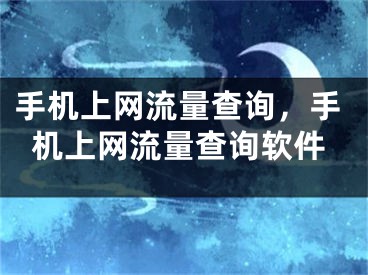 手机上网流量查询，手机上网流量查询软件